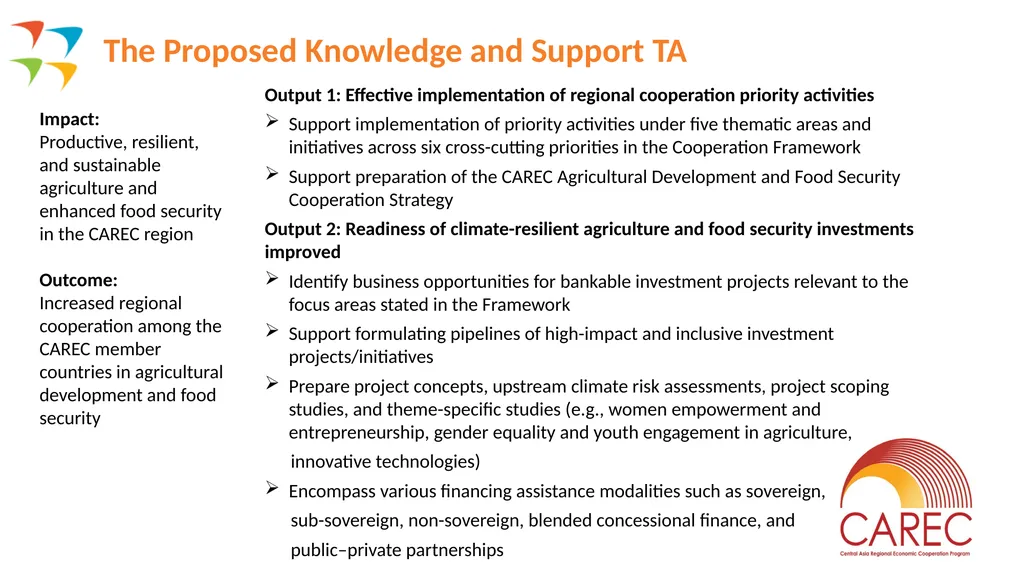 The Proposed Knowledge and Support TA

Impact:
Productive, resilient, and sustainable agriculture and enhanced food security in the CAREC region

Outcome:
Increased regional cooperation among the CAREC member countries in agricultural development and food security

Output 1: Effective implementation of regional cooperation priority activities
➢ Support implementation of priority activities under five thematic areas and initiatives across six cross-cutting priorities in the Cooperation Framework
➢ Support preparation of the CAREC Agricultural Development and Food Security Cooperation Strategy

Output 2: Readiness of climate-resilient agriculture and food security investments improved
➢ Identify business opportunities for bankable investment projects relevant to the focus areas stated in the Framework
➢ Support formulating pipelines of high-impact and inclusive investment projects/initiatives
➢ Prepare project concepts, upstream climate risk assessments, project scoping studies, and theme-specific studies (e.g., women empowerment and entrepreneurship, gender equality and youth engagement in agriculture, innovative technologies)
➢ Encompass various financing assistance modalities such as sovereign, sub-sovereign, non-sovereign, blended concessional finance, and public–private partnerships

CAREC
Central Asia Regional Economic Cooperation Program